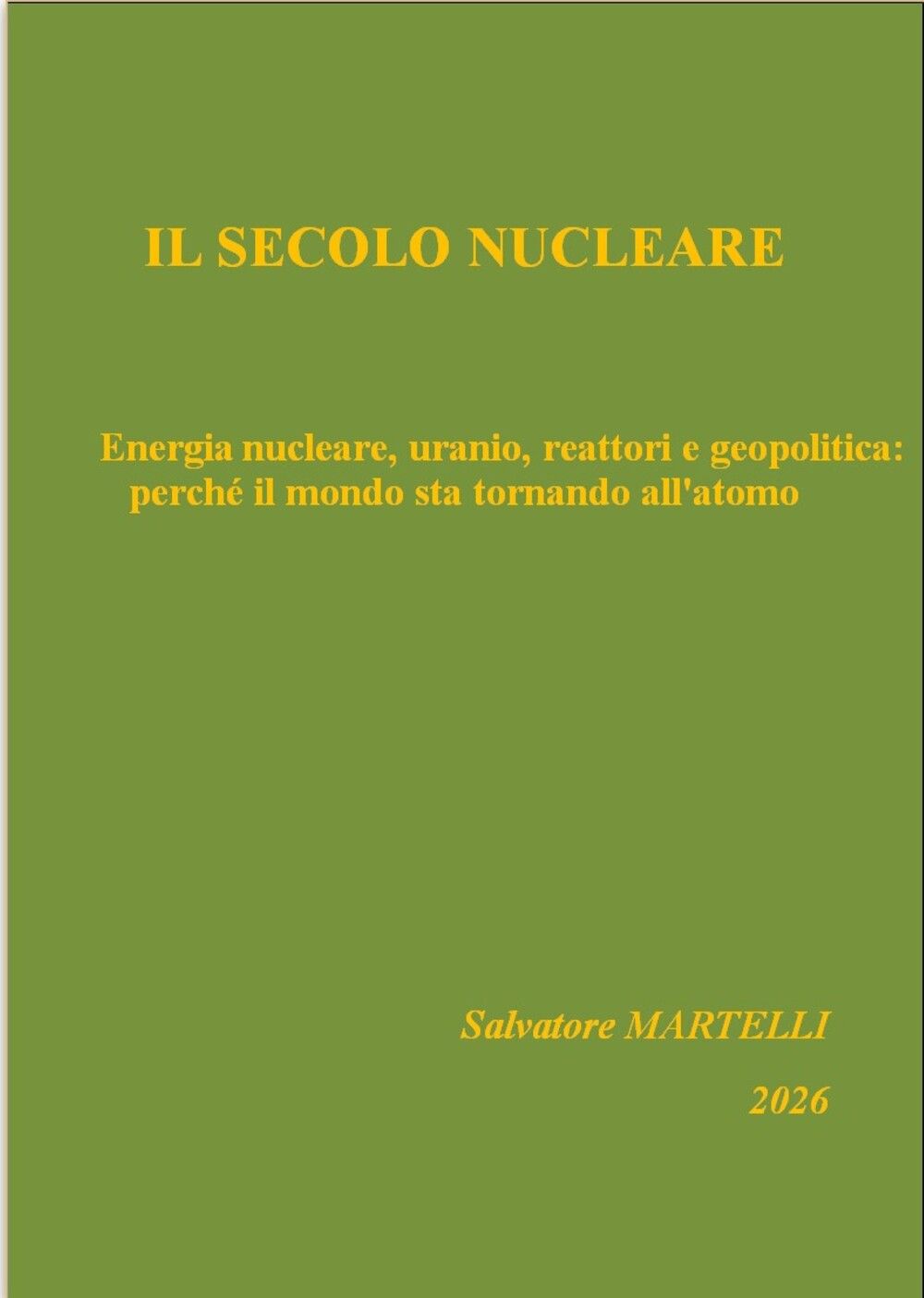 IL SECOLO NUCLEARE

Energia nucleare, uranio, reattori e geopolitica: perché il mondo sta tornando all'atomo

Salvatore MARTELLI

2026